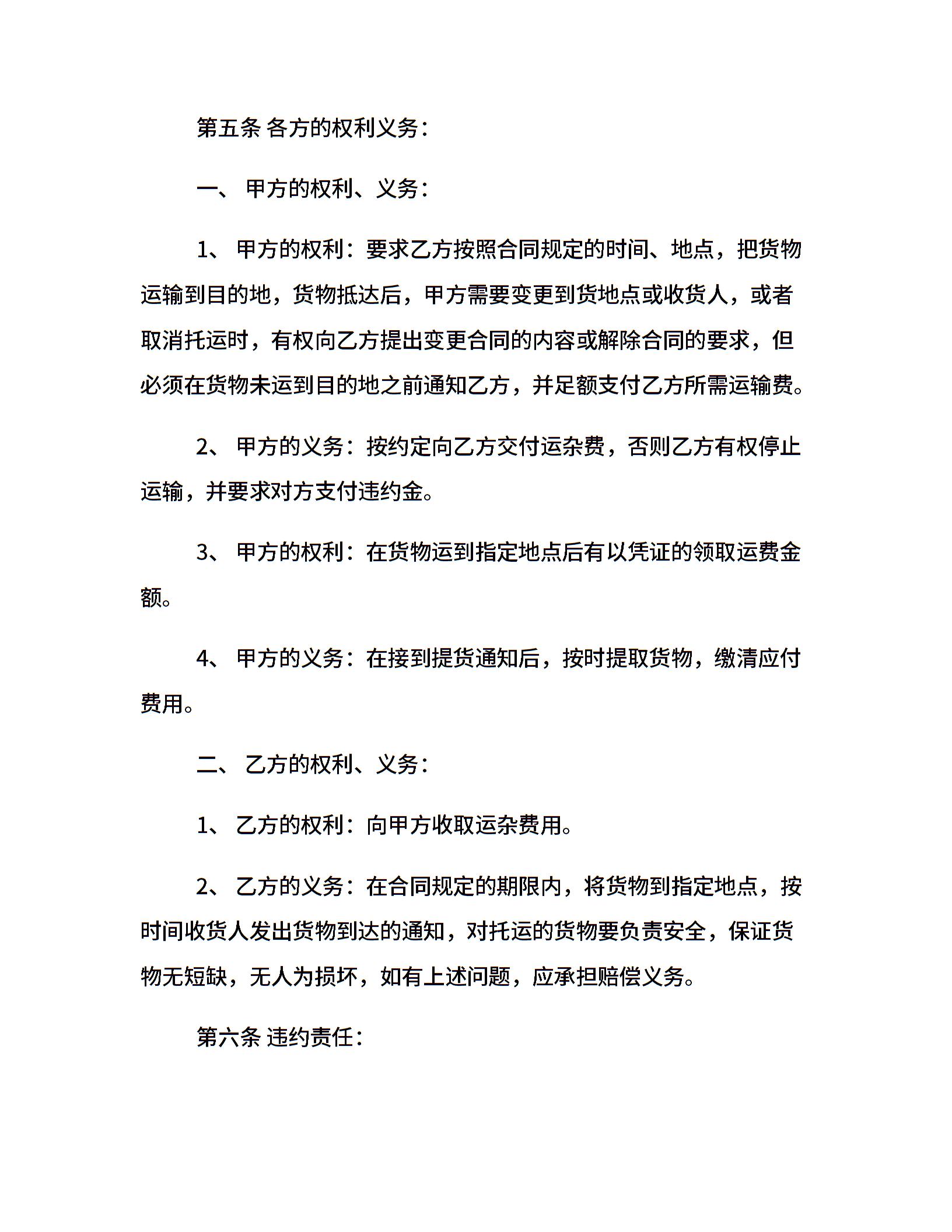 第五条 各方的权利义务：

一、 甲方的权利、义务：

1、 甲方的权利：要求乙方按照合同规定的时间、地点，把货物运输到目的地，货物抵达后，甲方需要变更到货地点或收货人，或者取消托运时，有权向乙方提出变更合同的内容或解除合同的要求，但必须在货物未运到目的地之前通知乙方，并足额支付乙方所需运输费。

2、 甲方的义务：按约定向乙方交付运杂费，否则乙方有权停止运输，并要求对方支付违约金。

3、 甲方的权利：在货物运到指定地点后有以凭证的领取运费金额。

4、 甲方的义务：在接到提货通知后，按时提取货物，缴清应付费用。

二、 乙方的权利、义务：

1、 乙方的权利：向甲方收取运杂费用。

2、 乙方的义务：在合同规定的期限内，将货物到指定地点，按时间收货人发出货物到达的通知，对托运的货物要负责安全，保证货物无短缺，无人为损坏，如有上述问题，应承担赔偿义务。

第六条 违约责任：